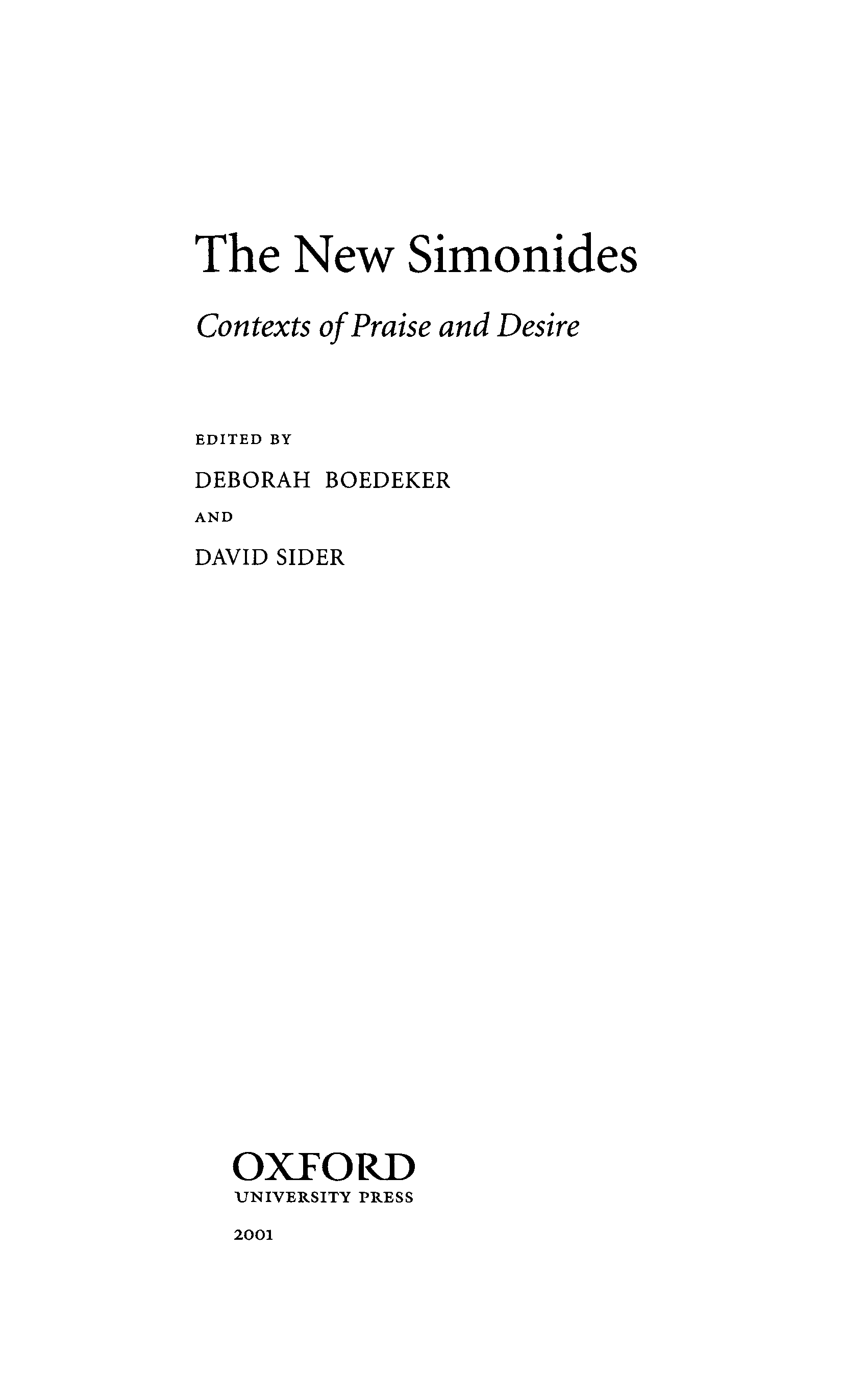 The New Simonides

Contexts of Praise and Desire

EDITED BY

DEBORAH BOEDEKER

AND

DAVID SIDER

OXFORD

UNIVERSITY PRESS

2001